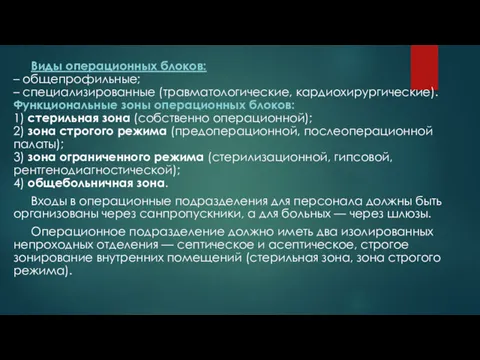 Виды операционных блоков:
– общепрофильные;
– специализированные (травматологические, кардиохирургические).
Функциональные зоны операционных блоков:
1) стерильная зона (собственно операционной);
2) зона строгого режима (предоперационной, послеоперационной палаты);
3) зона ограниченного режима (стерилизационной, гипсовой, рентгенодиагностической);
4) общебольничная зона.

Входы в операционные подразделения для персонала должны быть организованы через санпропускники, а для больных — через шлюзы.

Операционное подразделение должно иметь два изолированных непроходных отделения — септическое и асептическое, строгое зонирование внутренних помещений (стерильная зона, зона строгого режима).